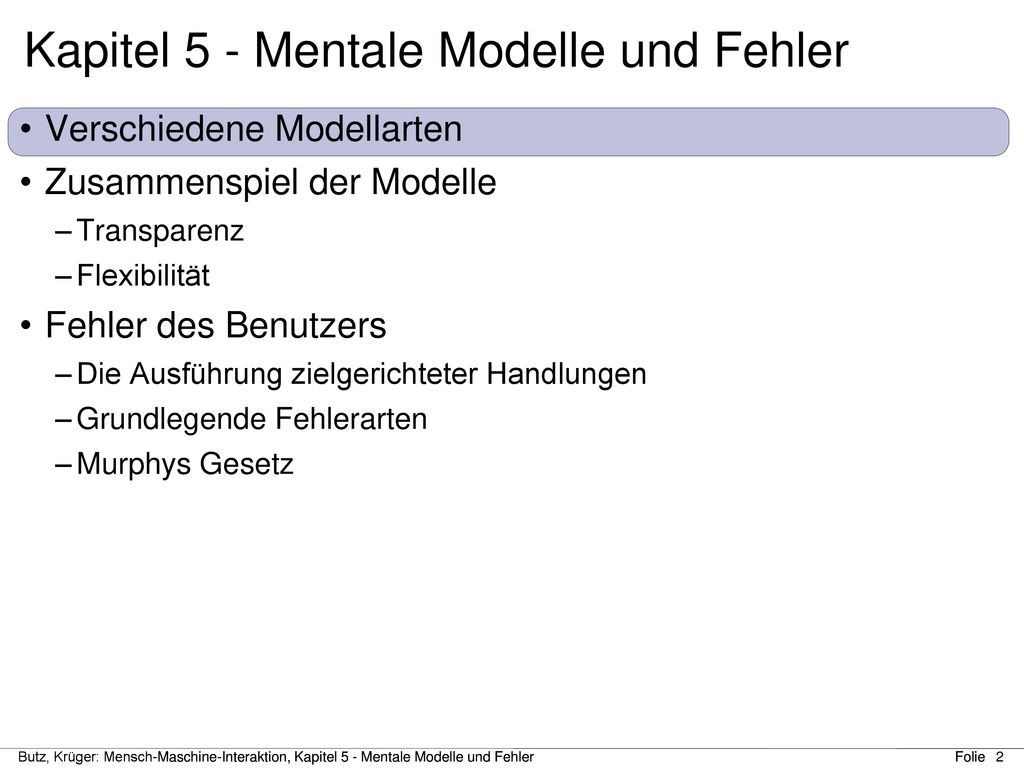 Kapitel 5 - Mentale Modelle und Fehler

• Verschiedene Modellarten
• Zusammenspiel der Modelle
– Transparenz
– Flexibilität
• Fehler des Benutzers
– Die Ausführung zielgerichteter Handlungen
– Grundlegende Fehlerarten
– Murphys Gesetz

Butz, Krüger: Mensch-Maschine-Interaktion, Kapitel 5 - Mentale Modelle und Fehler

Folie 2